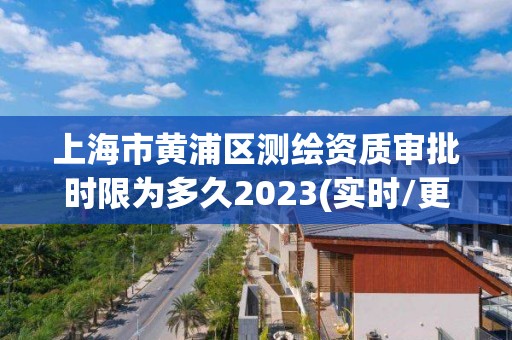 上海市黄浦区测绘资质审批时限为多久2023(实时/更